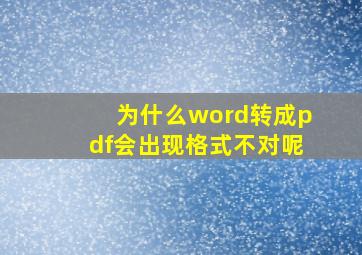 为什么word转成pdf会出现格式不对呢